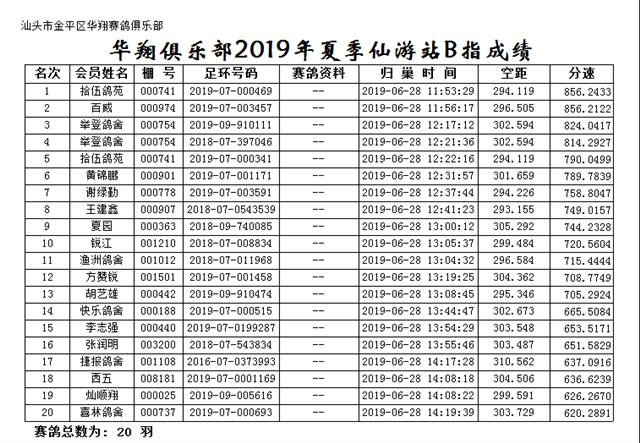 汕头市金平区华翔赛鸽俱乐部

华翔俱乐部2019年夏季仙游站B指成绩

| 名次 | 会员姓名 | 棚 号 | 足环号码 | 赛鸽资料 | 归 巢 时 间 | 空距 | 分速 |
|---|---|---|---|---|---|---|---|
| 1 | 拾伍鸽苑 | 000741 | 2019-07-000469 | -- | 2019-06-28 11:53:29 | 294.119 | 856.2433 |
| 2 | 百威 | 000974 | 2019-07-003457 | -- | 2019-06-28 11:56:17 | 296.505 | 856.2122 |
| 3 | 举登鸽舍 | 000754 | 2019-09-910111 | -- | 2019-06-28 12:17:12 | 302.594 | 824.0417 |
| 4 | 举登鸽舍 | 000754 | 2018-07-397046 | -- | 2019-06-28 12:21:36 | 302.594 | 814.2927 |
| 5 | 拾伍鸽苑 | 000741 | 2019-07-000341 | -- | 2019-06-28 12:22:16 | 294.119 | 790.0499 |
| 6 | 黄锦鹏 | 000901 | 2019-07-001171 | -- | 2019-06-28 12:31:57 | 301.659 | 789.7839 |
| 7 | 谢绿勤 | 000778 | 2019-07-003591 | -- | 2019-06-28 12:37:44 | 294.226 | 758.8047 |
| 8 | 王建鑫 | 000907 | 2018-07-0543539 | -- | 2019-06-28 12:41:23 | 293.155 | 749.0157 |
| 9 | 夏园 | 000363 | 2018-09-740085 | -- | 2019-06-28 13:00:12 | 305.292 | 744.2328 |
| 10 | 锐江 | 001210 | 2018-07-008834 | -- | 2019-06-28 13:05:37 | 299.484 | 720.5604 |
| 11 | 渔洲鸽舍 | 001012 | 2018-07-011968 | -- | 2019-06-28 13:04:32 | 296.584 | 715.4444 |
| 12 | 方赞锐 | 001501 | 2019-07-001458 | -- | 2019-06-28 13:19:25 | 304.362 | 708.7749 |
| 13 | 胡艺雄 | 000442 | 2019-09-910474 | -- | 2019-06-28 13:08:45 | 295.346 | 705.2924 |
| 14 | 快乐鸽舍 | 000188 | 2019-07-000515 | -- | 2019-06-28 13:44:47 | 302.673 | 665.5084 |
| 15 | 李志强 | 000440 | 2019-07-0199287 | -- | 2019-06-28 13:54:29 | 303.548 | 653.5171 |
| 16 | 张润明 | 003200 | 2018-07-543834 | -- | 2019-06-28 13:55:46 | 303.487 | 651.5829 |
| 17 | 捷报鸽舍 | 001108 | 2016-07-0373993 | -- | 2019-06-28 14:17:28 | 310.562 | 637.0916 |
| 18 | 西五 | 008181 | 2019-07-0001169 | -- | 2019-06-28 14:08:18 | 304.506 | 636.6239 |
| 19 | 灿顺翔 | 000025 | 2019-09-005616 | -- | 2019-06-28 14:08:22 | 299.591 | 626.2670 |
| 20 | 喜林鸽舍 | 000737 | 2019-07-000693 | -- | 2019-06-28 14:19:39 | 303.729 | 620.2891 |

赛鸽总数为： 20 羽